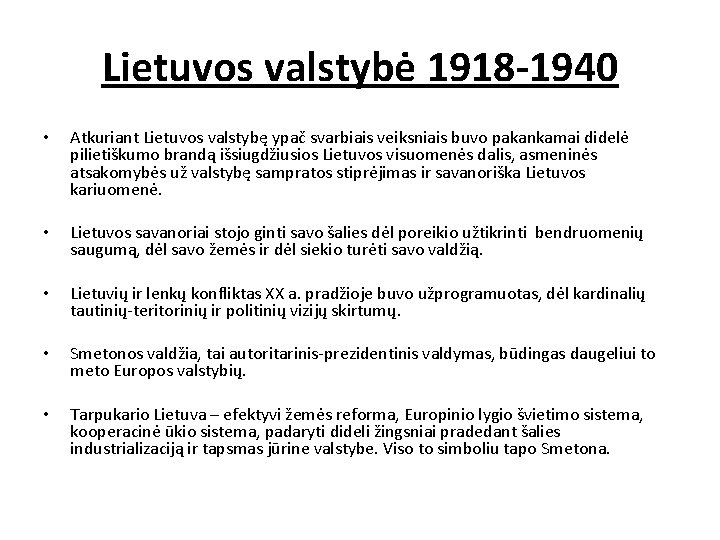 Lietuvos valstybė 1918-1940

• Atkuriant Lietuvos valstybę ypač svarbiais veiksniais buvo pakankamai didelė pilietiškumo brandą išsiugdžiusios Lietuvos visuomenės dalis, asmeninės atsakomybės už valstybę sampratos stiprėjimas ir savanoriška Lietuvos kariuomenė.

• Lietuvos savanoriai stojo ginti savo šalies dėl poreikio užtikrinti bendruomenių saugumą, dėl savo žemės ir dėl siekio turėti savo valdžią.

• Lietuvių ir lenkų konfliktas XX a. pradžioje buvo užprogramuotas, dėl kardinalių tautinių-teritorinių ir politinių vizijų skirtumų.

• Smetonos valdžia, tai autoritarinis-prezidentinis valdymas, būdingas daugeliui to meto Europos valstybių.

• Tarpukario Lietuva – efektyvi žemės reforma, Europinio lygio švietimo sistema, kooperacinė ūkio sistema, padaryti dideli žingsniai pradedant šalies industrializaciją ir tapsmas jūrine valstybe. Viso to simboliu tapo Smetona.